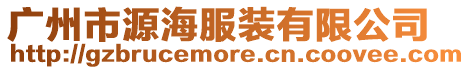 广州市源海服装有限公司
http://gzbrucemore.cn.coovee.com